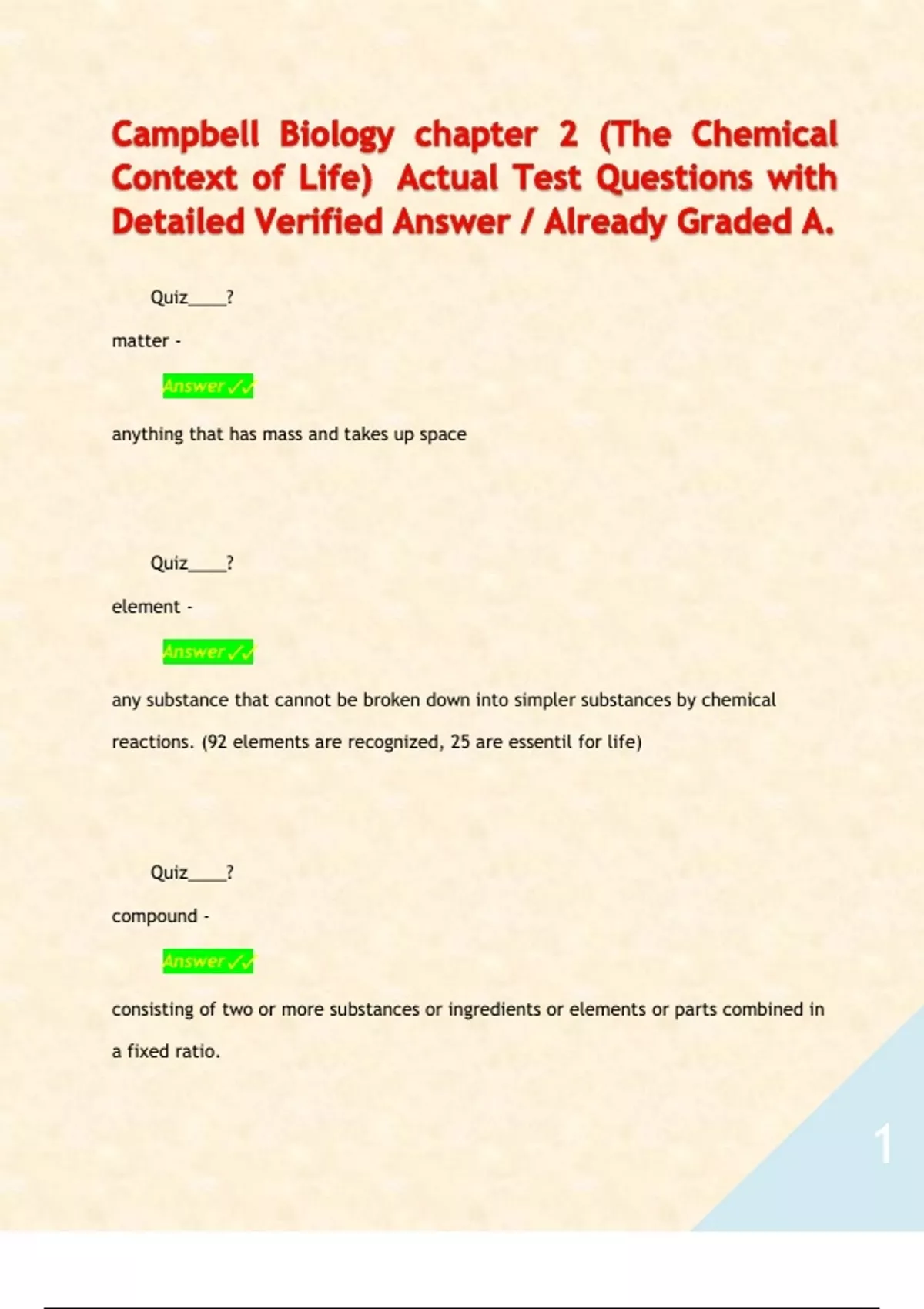 Campbell Biology chapter 2 (The Chemical Context of Life) Actual Test Questions with Detailed Verified Answer / Already Graded A.

Quiz____?

matter -

Answer✓✓

anything that has mass and takes up space

Quiz____?

element -

Answer✓✓

any substance that cannot be broken down into simpler substances by chemical reactions. (92 elements are recognized, 25 are essentil for life)

Quiz____?

compound -

Answer✓✓

consisting of two or more substances or ingredients or elements or parts combined in a fixed ratio.

1